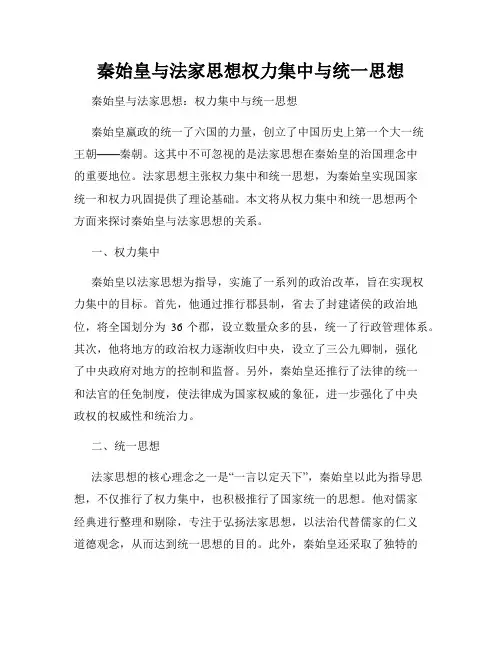 秦始皇与法家思想权力集中与统一思想

秦始皇与法家思想：权力集中与统一思想

秦始皇嬴政的统一了六国的力量，创立了中国历史上第一个大一统王朝——秦朝。这其中不可忽视的是法家思想在秦始皇的治国理念中的重要地位。法家思想主张权力集中和统一思想，为秦始皇实现国家统一和权力巩固提供了理论基础。本文将从权力集中和统一思想两个方面来探讨秦始皇与法家思想的关系。

一、权力集中

秦始皇以法家思想为指导，实施了一系列的政治改革，旨在实现权力集中的目标。首先，他通过推行郡县制，省去了封建诸侯的政治地位，将全国划分为 36 个郡，设立数量众多的县，统一了行政管理体系。其次，他将地方的政治权力逐渐收归中央，设立了三公九卿制，强化了中央政府对地方的控制和监督。另外，秦始皇还推行了法律的统一和法官的任免制度，使法律成为国家权威的象征，进一步强化了中央政权的权威性和统治力。

二、统一思想

法家思想的核心理念之一是“一言以定天下”，秦始皇以此为指导思想，不仅推行了权力集中，也积极推行了国家统一的思想。他对儒家经典进行整理和剔除，专注于弘扬法家思想，以法治代替儒家的仁义道德观念，从而达到统一思想的目的。此外，秦始皇还采取了独特的